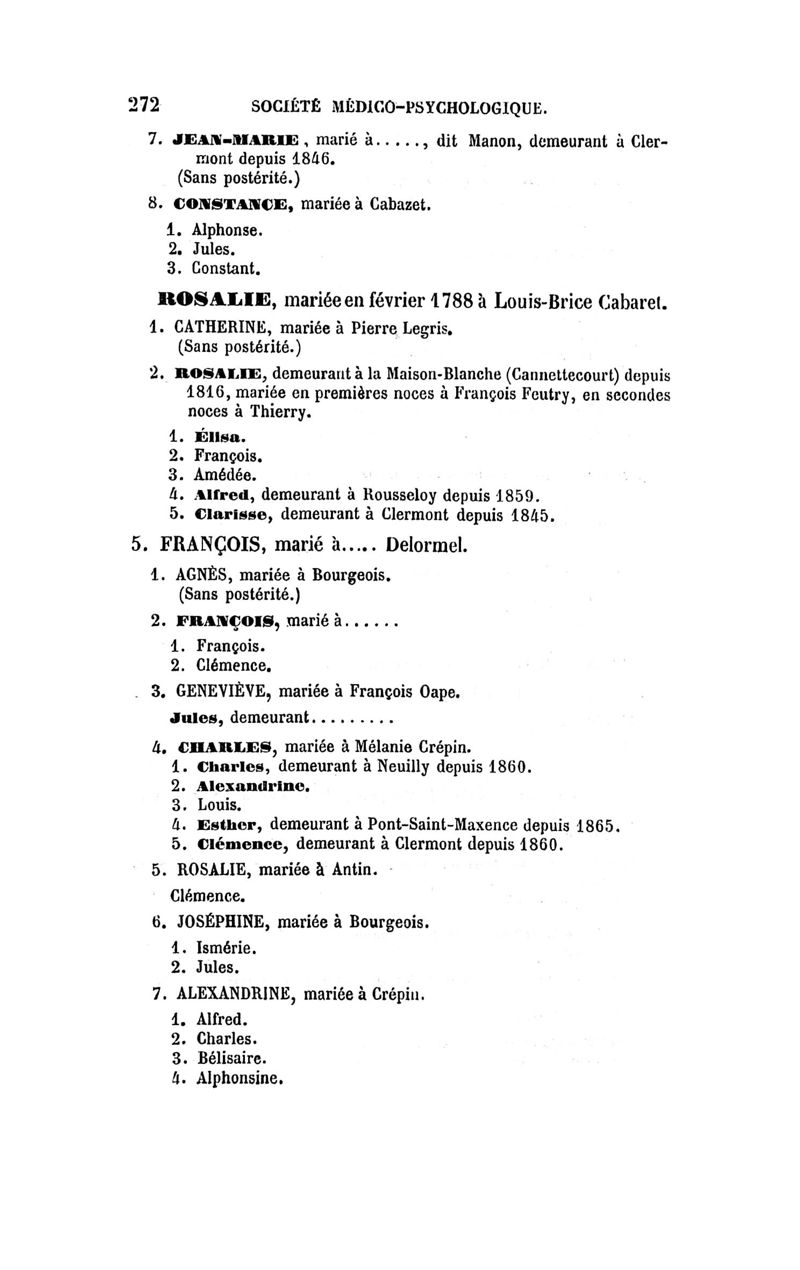 272 SOCIÉTÉ MÉDICO-PSYCHOLOGIQUE.

7. JEAN-MARIE, marié à....., dit Manon, demeurant à Clermont depuis 1846.
(Sans postérité.)

8. CONSTANCE, mariée à Cabazet.

1. Alphonse.
2. Jules.
3. Constant.

ROSALIE, mariée en février 1788 à Louis-Brice Cabaret.

1. CATHERINE, mariée à Pierre Legris.
(Sans postérité.)

2. ROSALIE, demeurant à la Maison-Blanche (Cannettecourt) depuis 1816, mariée en premières noces à François Feutry, en secondes noces à Thierry.

1. Élisa.
2. François.
3. Amédée.
4. Alfred, demeurant à Rousseloy depuis 1859.
5. Clarisse, demeurant à Clermont depuis 1845.

5. FRANÇOIS, marié à..... Delormel.

1. AGNÈS, mariée à Bourgeois.
(Sans postérité.)

2. FRANÇOIS, marié à......

1. François.
2. Clémence.

3. GENEVIÈVE, mariée à François Oape.

Jules, demeurant.........

4. CHARLES, mariée à Mélanie Crépin.

1. Charles, demeurant à Neuilly depuis 1860.
2. Alexandrine.
3. Louis.
4. Esther, demeurant à Pont-Saint-Maxence depuis 1865.
5. Clémence, demeurant à Clermont depuis 1860.

5. ROSALIE, mariée à Antin.

Clémence.

6. JOSÉPHINE, mariée à Bourgeois.

1. Ismérie.
2. Jules.

7. ALEXANDRINE, mariée à Crépin.

1. Alfred.
2. Charles.
3. Bélisaire.
4. Alphonsine.